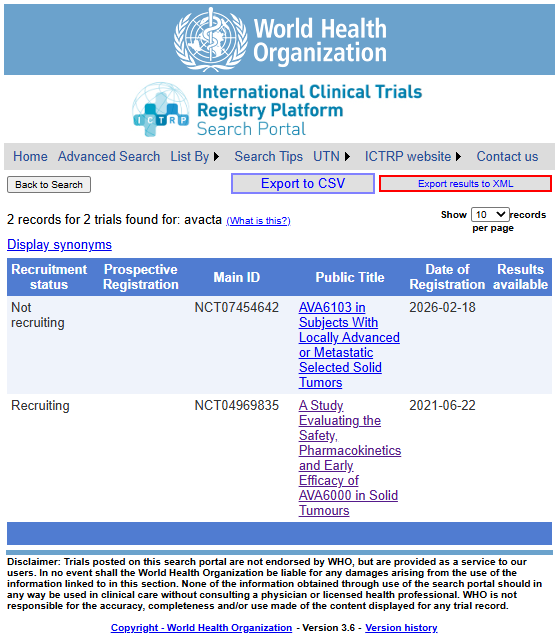 World Health Organization

ICTRP

International Clinical Trials Registry Platform
Search Portal

Home Advanced Search List By Search Tips UTN ICTRP website Contact us

Back to Search

Export to CSV

Export results to XML

2 records for 2 trials found for: avacta (What is this?)

Show 10 records per page

Display synonyms

| Recruitment status | Prospective Registration | Main ID | Public Title | Date of Registration | Results available |
|---|---|---|---|---|---|
| Not recruiting | | NCT07454642 | AVA6103 in Subjects With Locally Advanced or Metastatic Selected Solid Tumors | 2026-02-18 | |
| Recruiting | | NCT04969835 | A Study Evaluating the Safety, Pharmacokinetics and Early Efficacy of AVA6000 in Solid Tumours | 2021-06-22 | |

Disclaimer: Trials posted on this search portal are not endorsed by WHO, but are provided as a service to our users. In no event shall the World Health Organization be liable for any damages arising from the use of the information linked to in this section. None of the information obtained through use of the search portal should in any way be used in clinical care without consulting a physician or licensed health professional. WHO is not responsible for the accuracy, completeness and/or use made of the content displayed for any trial record.

Copyright - World Health Organization - Version 3.6 - Version history